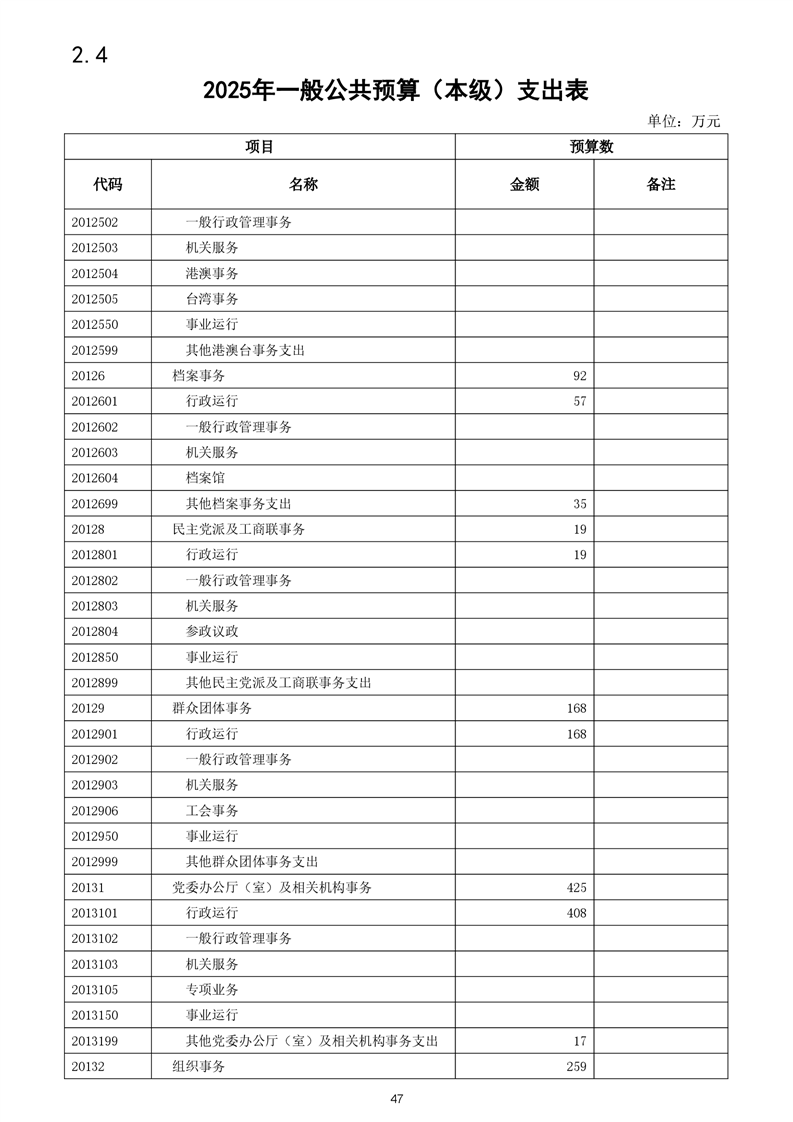 2.4

2025年一般公共预算（本级）支出表

单位：万元

| 项目 | | 预算数 | |
|---|---|---|---|
| 代码 | 名称 | 金额 | 备注 |
| 2012502 | 一般行政管理事务 | | |
| 2012503 | 机关服务 | | |
| 2012504 | 港澳事务 | | |
| 2012505 | 台湾事务 | | |
| 2012550 | 事业运行 | | |
| 2012599 | 其他港澳台事务支出 | | |
| 20126 | 档案事务 | 92 | |
| 2012601 | 行政运行 | 57 | |
| 2012602 | 一般行政管理事务 | | |
| 2012603 | 机关服务 | | |
| 2012604 | 档案馆 | | |
| 2012699 | 其他档案事务支出 | 35 | |
| 20128 | 民主党派及工商联事务 | 19 | |
| 2012801 | 行政运行 | 19 | |
| 2012802 | 一般行政管理事务 | | |
| 2012803 | 机关服务 | | |
| 2012804 | 参政议政 | | |
| 2012850 | 事业运行 | | |
| 2012899 | 其他民主党派及工商联事务支出 | | |
| 20129 | 群众团体事务 | 168 | |
| 2012901 | 行政运行 | 168 | |
| 2012902 | 一般行政管理事务 | | |
| 2012903 | 机关服务 | | |
| 2012906 | 工会事务 | | |
| 2012950 | 事业运行 | | |
| 2012999 | 其他群众团体事务支出 | | |
| 20131 | 党委办公厅（室）及相关机构事务 | 425 | |
| 2013101 | 行政运行 | 408 | |
| 2013102 | 一般行政管理事务 | | |
| 2013103 | 机关服务 | | |
| 2013105 | 专项业务 | | |
| 2013150 | 事业运行 | | |
| 2013199 | 其他党委办公厅（室）及相关机构事务支出 | 17 | |
| 20132 | 组织事务 | 259 | |

47